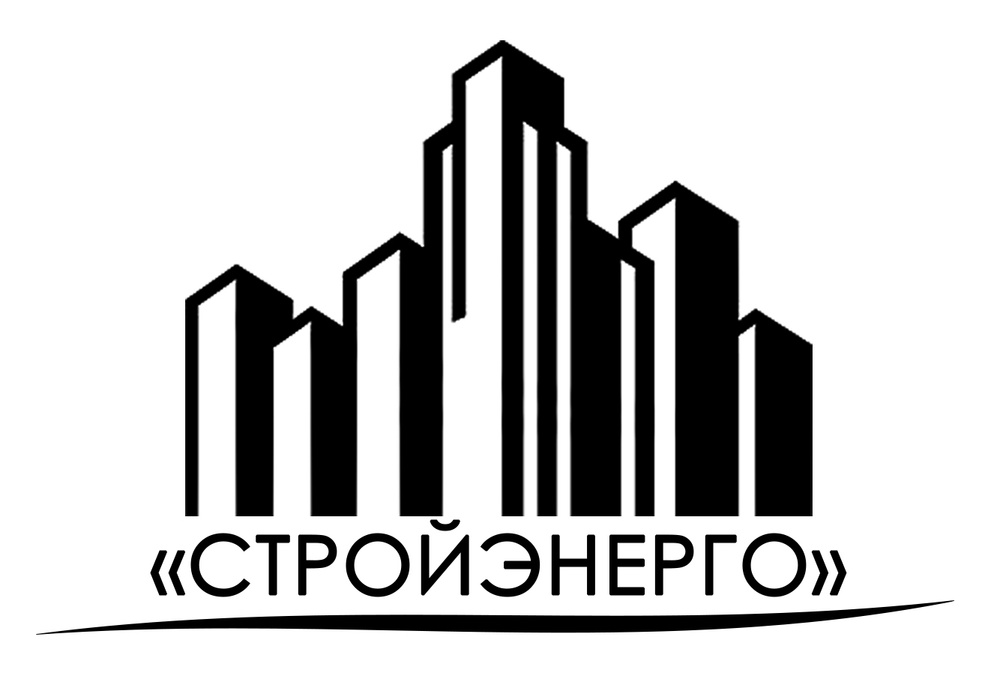 «СТРОЙЭНЕРГО»